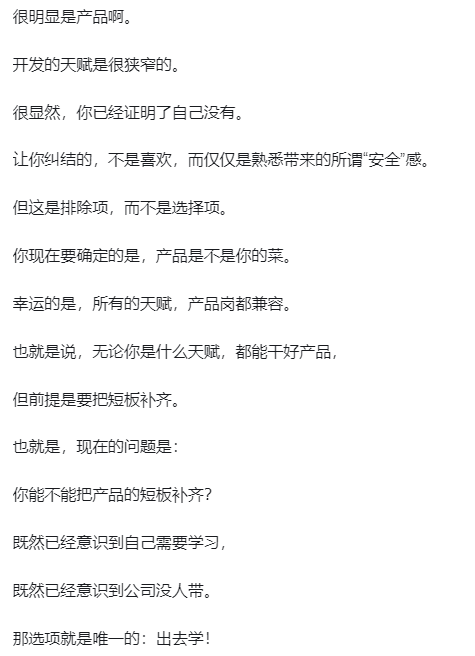 很明显是产品啊。

开发的天赋是很狭窄的。

很显然，你已经证明了自己没有。

让你纠结的，不是喜欢，而仅仅是熟悉带来的所谓“安全”感。

但这是排除项，而不是选择项。

你现在要确定的是，产品是不是你的菜。

幸运的是，所有的天赋，产品岗都兼容。

也就是说，无论你是什么天赋，都能干好产品，

但前提是要把短板补齐。

也就是，现在的问题是：

你能不能把产品的短板补齐？

既然已经意识到自己需要学习，

既然已经意识到公司没人带。

那选项就是唯一的：出去学！